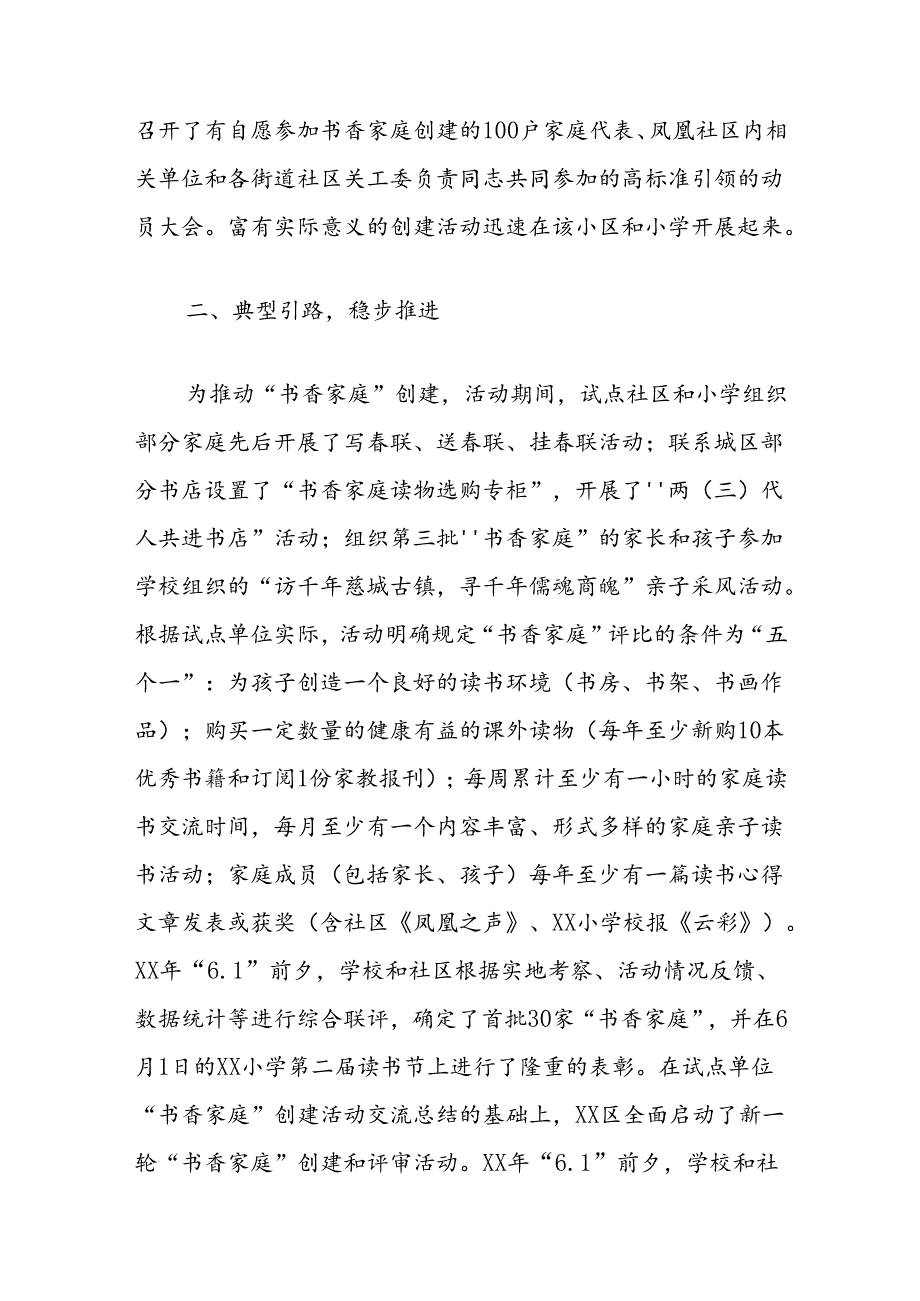 召开了有自愿参加书香家庭创建的100户家庭代表、凤凰社区内相关单位和各街道社区关工委负责同志共同参加的高标准引领的动员大会。富有实际意义的创建活动迅速在该小区和小学开展起来。

二、典型引路，稳步推进

为推动“书香家庭”创建，活动期间，试点社区和小学组织部分家庭先后开展了写春联、送春联、挂春联活动；联系城区部分书店设置了“书香家庭读物选购专柜”，开展了''两（三）代人共进书店”活动；组织第三批''书香家庭”的家长和孩子参加学校组织的“访千年慈城古镇，寻千年儒魂商魄”亲子采风活动。根据试点单位实际，活动明确规定“书香家庭”评比的条件为“五个一”：为孩子创造一个良好的读书环境（书房、书架、书画作品）；购买一定数量的健康有益的课外读物（每年至少新购10本优秀书籍和订阅1份家教报刊）；每周累计至少有一小时的家庭读书交流时间，每月至少有一个内容丰富、形式多样的家庭亲子读书活动；家庭成员（包括家长、孩子）每年至少有一篇读书心得文章发表或获奖（含社区《凤凰之声》、XX小学校报《云彩》）。XX年“6.1”前夕，学校和社区根据实地考察、活动情况反馈、数据统计等进行综合联评，确定了首批30家“书香家庭”，并在6月1日的XX小学第二届读书节上进行了隆重的表彰。在试点单位“书香家庭”创建活动交流总结的基础上，XX区全面启动了新一轮“书香家庭”创建和评审活动。XX年“6.1”前夕，学校和社